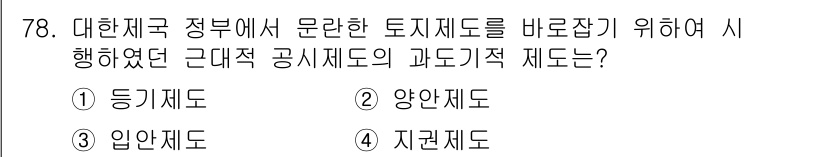 78. 대한제국 정부에서 문란한 토지제도를 바로잡기 위하여 시행하였던 근대적 공시제도의 과도기적 제도는?

① 등기제도
② 양안제도
③ 입안제도
④ 지권제도